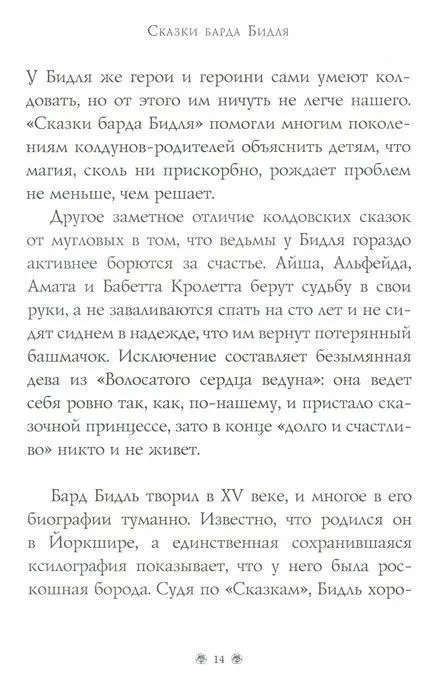 Сказки барда Бидля

У Бидля же герои и героини сами умеют колдовать, но от этого им ничуть не легче нашего. «Сказки барда Бидля» помогли многим поколениям колдунов-родителей объяснить детям, что магия, сколь ни прискорбно, рождает проблем не меньше, чем решает.

Другое заметное отличие колдовских сказок от мугловых в том, что ведьмы у Бидля гораздо активнее борются за счастье. Айша, Альфейда, Амата и Бабетта Кролетта берут судьбу в свои руки, а не заваливаются спать на сто лет и не сидят сиднем в надежде, что им вернут потерянный башмачок. Исключение составляет безымянная дева из «Волосатого сердца ведуна»: она ведет себя ровно так, как, по-нашему, и пристало сказочной принцессе, зато в конце «долго и счастливо» никто и не живет.

Бард Бидль творил в XV веке, и многое в его биографии туманно. Известно, что родился он в Йоркшире, а единственная сохранившаяся ксилография показывает, что у него была роскошная борода. Судя по «Сказкам», Бидль хоро-

14